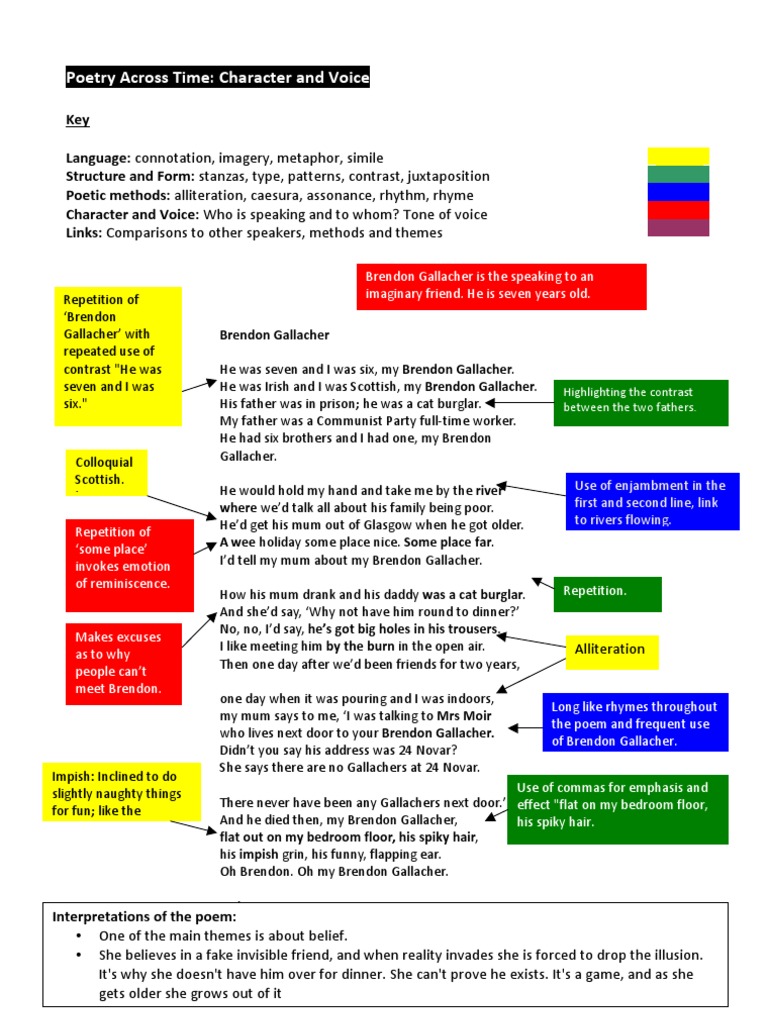 Poetry Across Time: Character and Voice

Key

Language: connotation, imagery, metaphor, simile
Structure and Form: stanzas, type, patterns, contrast, juxtaposition
Poetic methods: alliteration, caesura, assonance, rhythm, rhyme
Character and Voice: Who is speaking and to whom? Tone of voice
Links: Comparisons to other speakers, methods and themes

Brendon Gallacher is the speaking to an imaginary friend. He is seven years old.

Repetition of 'Brendon Gallacher' with repeated use of contrast "He was seven and I was six."

Brendon Gallacher

He was seven and I was six, my Brendon Gallacher.
He was Irish and I was Scottish, my Brendon Gallacher.
His father was in prison; he was a cat burglar.
My father was a Communist Party full-time worker.
He had six brothers and I had one, my Brendon Gallacher.

Highlighting the contrast between the two fathers.

Colloquial Scottish.

He would hold my hand and take me by the river
where we'd talk all about his family being poor.
He'd get his mum out of Glasgow when he got older.
A wee holiday some place nice. Some place far.
I'd tell my mum about my Brendon Gallacher.

Use of enjambment in the first and second line, link to rivers flowing.

Repetition of 'some place' invokes emotion of reminiscence.

How his mum drank and his daddy was a cat burglar.
And she'd say, 'Why not have him round to dinner?'
No, no, I'd say, he's got big holes in his trousers.
I like meeting him by the burn in the open air.
Then one day after we'd been friends for two years,

Repetition.

Makes excuses as to why people can't meet Brendon.

Alliteration

one day when it was pouring and I was indoors,
my mum says to me, 'I was talking to Mrs Moir
who lives next door to your Brendon Gallacher.
Didn't you say his address was 24 Novar?
She says there are no Gallachers at 24 Novar.

Long like rhymes throughout the poem and frequent use of Brendon Gallacher.

Impish: Inclined to do slightly naughty things for fun; like the

There never have been any Gallachers next door.'
And he died then, my Brendon Gallacher,
flat out on my bedroom floor, his spiky hair,
his impish grin, his funny, flapping ear.
Oh Brendon. Oh my Brendon Gallacher.

Use of commas for emphasis and effect "flat on my bedroom floor, his spiky hair.

Interpretations of the poem:
• One of the main themes is about belief.
• She believes in a fake invisible friend, and when reality invades she is forced to drop the illusion. It's why she doesn't have him over for dinner. She can't prove he exists. It's a game, and as she gets older she grows out of it